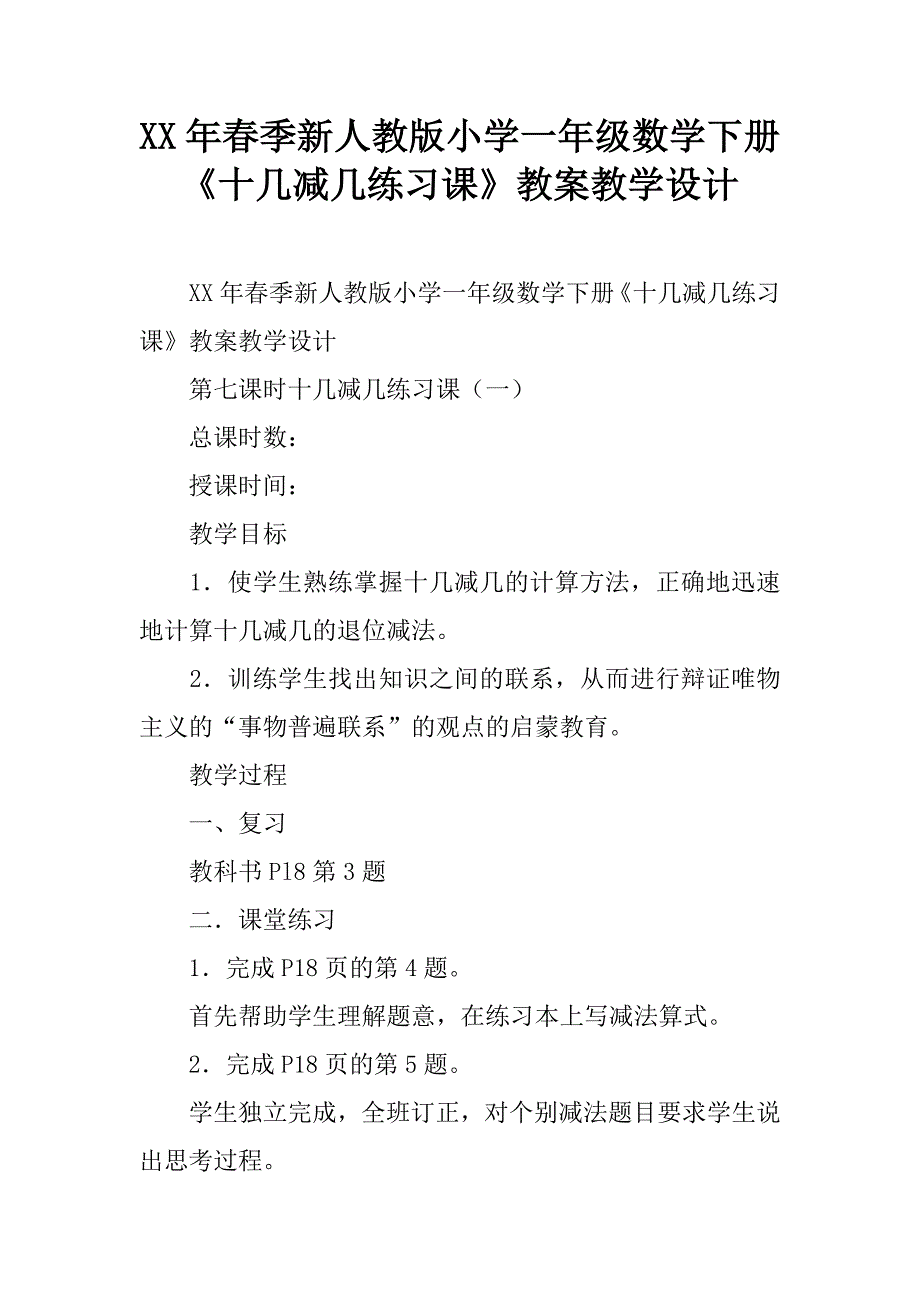 XX年春季新人教版小学一年级数学下册《十几减几练习课》教案教学设计

XX年春季新人教版小学一年级数学下册《十几减几练习课》教案教学设计

第七课时十几减几练习课（一）

总课时数：

授课时间：

教学目标

1．使学生熟练掌握十几减几的计算方法，正确地迅速地计算十几减几的退位减法。

2．训练学生找出知识之间的联系，从而进行辩证唯物主义的“事物普遍联系”的观点的启蒙教育。

教学过程

一、复习

教科书P18第3题

二．课堂练习

1．完成P18页的第4题。

首先帮助学生理解题意，在练习本上写减法算式。

2．完成P18页的第5题。

学生独立完成，全班订正，对个别减法题目要求学生说出思考过程。